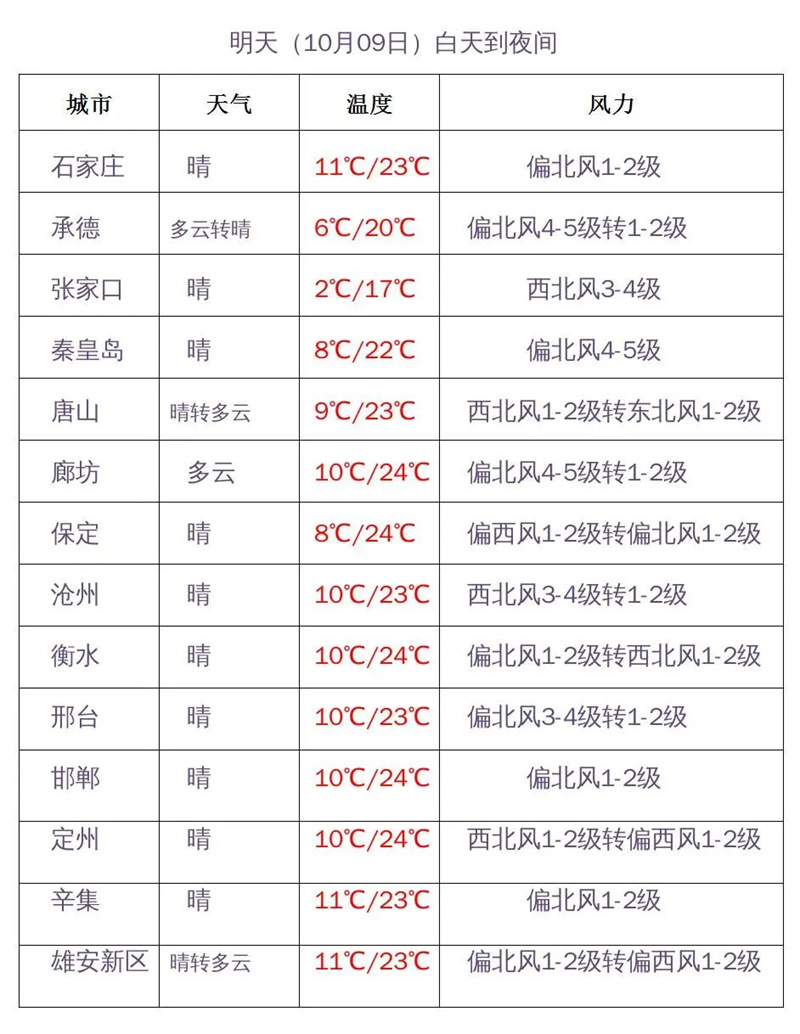 明天（10月09日）白天到夜间

| 城市 | 天气 | 温度 | 风力 |
|---|---|---|---|
| 石家庄 | 晴 | 11℃/23℃ | 偏北风1-2级 |
| 承德 | 多云转晴 | 6℃/20℃ | 偏北风4-5级转1-2级 |
| 张家口 | 晴 | 2℃/17℃ | 西北风3-4级 |
| 秦皇岛 | 晴 | 8℃/22℃ | 偏北风4-5级 |
| 唐山 | 晴转多云 | 9℃/23℃ | 西北风1-2级转东北风1-2级 |
| 廊坊 | 多云 | 10℃/24℃ | 偏北风4-5级转1-2级 |
| 保定 | 晴 | 8℃/24℃ | 偏西风1-2级转偏北风1-2级 |
| 沧州 | 晴 | 10℃/23℃ | 西北风3-4级转1-2级 |
| 衡水 | 晴 | 10℃/24℃ | 偏北风1-2级转西北风1-2级 |
| 邢台 | 晴 | 10℃/23℃ | 偏北风3-4级转1-2级 |
| 邯郸 | 晴 | 10℃/24℃ | 偏北风1-2级 |
| 定州 | 晴 | 10℃/24℃ | 西北风1-2级转偏西风1-2级 |
| 辛集 | 晴 | 11℃/23℃ | 偏北风1-2级 |
| 雄安新区 | 晴转多云 | 11℃/23℃ | 偏北风1-2级转偏西风1-2级 |